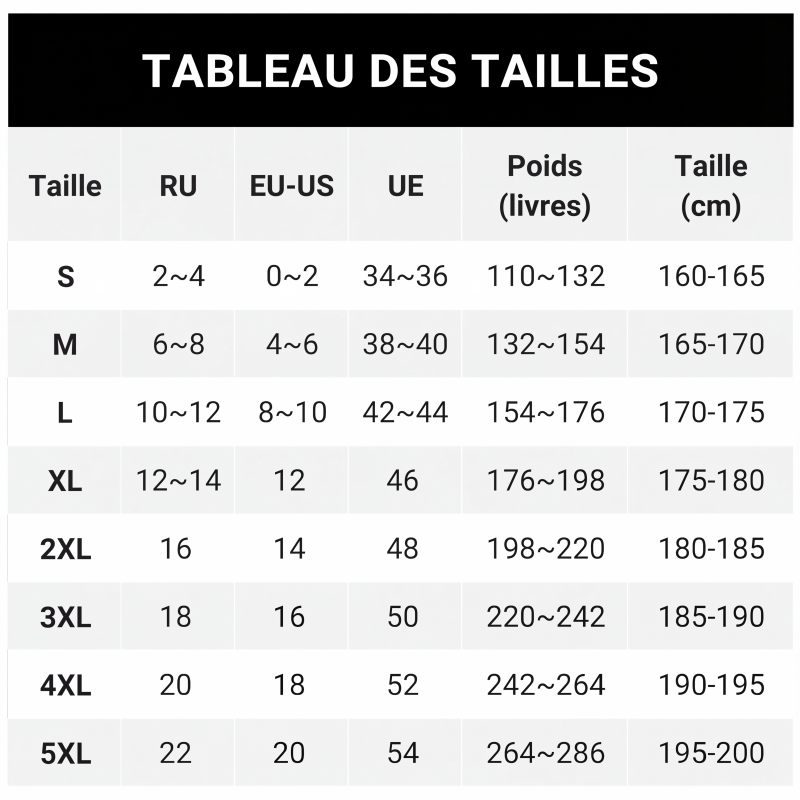 TABLEAU DES TAILLES

| Taille | RU | EU-US | UE | Poids (livres) | Taille (cm) |
|---|---|---|---|---|---|
| S | 2~4 | 0~2 | 34~36 | 110~132 | 160-165 |
| M | 6~8 | 4~6 | 38~40 | 132~154 | 165-170 |
| L | 10~12 | 8~10 | 42~44 | 154~176 | 170-175 |
| XL | 12~14 | 12 | 46 | 176~198 | 175-180 |
| 2XL | 16 | 14 | 48 | 198~220 | 180-185 |
| 3XL | 18 | 16 | 50 | 220~242 | 185-190 |
| 4XL | 20 | 18 | 52 | 242~264 | 190-195 |
| 5XL | 22 | 20 | 54 | 264~286 | 195-200 |